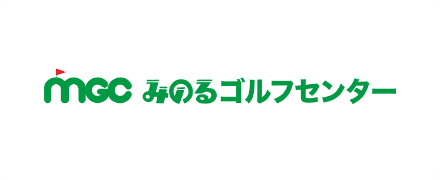 mgc みのるゴルフセンター